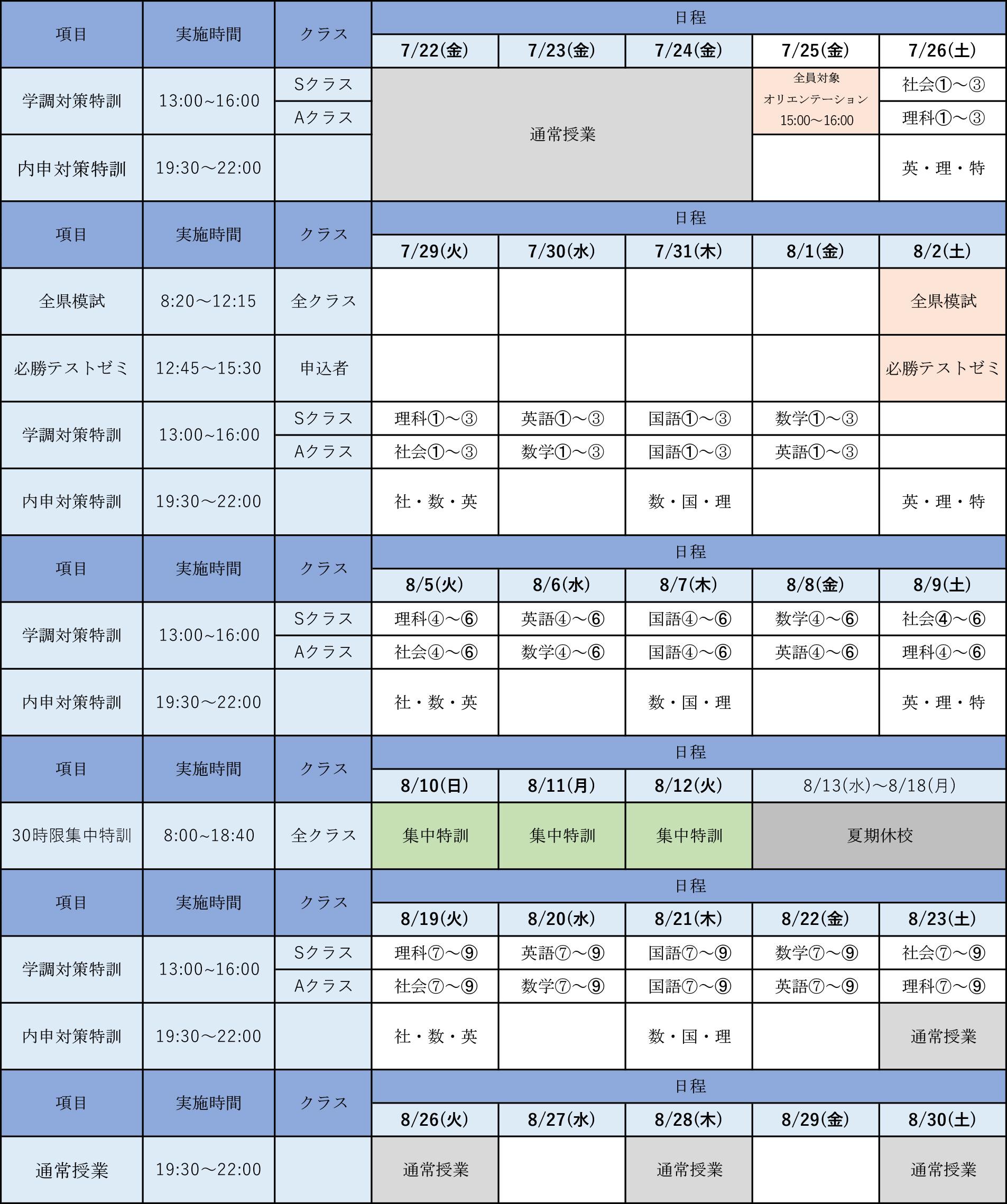 | 項目 | 実施時間 | クラス | 日程 | | | | |
|---|---|---|---|---|---|---|---|
| | | | 7/22(金) | 7/23(金) | 7/24(金) | 7/25(金) | 7/26(土) |
| 学調対策特訓 | 13:00~16:00 | Sクラス | 通常授業 | | | 全員対象 オリエンテーション 15:00～16:00 | 社会①～③ |
| | | Aクラス | | | | | 理科①～③ |
| 内申対策特訓 | 19:30～22:00 | | | | | | 英・理・特 |

| 項目 | 実施時間 | クラス | 日程 | | | | |
|---|---|---|---|---|---|---|---|
| | | | 7/29(火) | 7/30(水) | 7/31(木) | 8/1(金) | 8/2(土) |
| 全県模試 | 8:20～12:15 | 全クラス | | | | | 全県模試 |
| 必勝テストゼミ | 12:45～15:30 | 申込者 | | | | | 必勝テストゼミ |
| 学調対策特訓 | 13:00~16:00 | Sクラス | 理科①～③ | 英語①～③ | 国語①～③ | 数学①～③ | |
| | | Aクラス | 社会①～③ | 数学①～③ | 国語①～③ | 英語①～③ | |
| 内申対策特訓 | 19:30～22:00 | | 社・数・英 | | 数・国・理 | | 英・理・特 |

| 項目 | 実施時間 | クラス | 日程 | | | | |
|---|---|---|---|---|---|---|---|
| | | | 8/5(火) | 8/6(水) | 8/7(木) | 8/8(金) | 8/9(土) |
| 学調対策特訓 | 13:00~16:00 | Sクラス | 理科④～⑥ | 英語④～⑥ | 国語④～⑥ | 数学④～⑥ | 社会④～⑥ |
| | | Aクラス | 社会④～⑥ | 数学④～⑥ | 国語④～⑥ | 英語④～⑥ | 理科④～⑥ |
| 内申対策特訓 | 19:30～22:00 | | 社・数・英 | | 数・国・理 | | 英・理・特 |

| 項目 | 実施時間 | クラス | 日程 | | | |
|---|---|---|---|---|---|---|
| | | | 8/10(日) | 8/11(月) | 8/12(火) | 8/13(水)～8/18(月) |
| 30時限集中特訓 | 8:00~18:40 | 全クラス | 集中特訓 | 集中特訓 | 集中特訓 | 夏期休校 |

| 項目 | 実施時間 | クラス | 日程 | | | | |
|---|---|---|---|---|---|---|---|
| | | | 8/19(火) | 8/20(水) | 8/21(木) | 8/22(金) | 8/23(土) |
| 学調対策特訓 | 13:00~16:00 | Sクラス | 理科⑦～⑨ | 英語⑦～⑨ | 国語⑦～⑨ | 数学⑦～⑨ | 社会⑦～⑨ |
| | | Aクラス | 社会⑦～⑨ | 数学⑦～⑨ | 国語⑦～⑨ | 英語⑦～⑨ | 理科⑦～⑨ |
| 内申対策特訓 | 19:30～22:00 | | 社・数・英 | | 数・国・理 | | 通常授業 |

| 項目 | 実施時間 | クラス | 日程 | | | | |
|---|---|---|---|---|---|---|---|
| | | | 8/26(火) | 8/27(水) | 8/28(木) | 8/29(金) | 8/30(土) |
| 通常授業 | 19:30～22:00 | | 通常授業 | | 通常授業 | | 通常授業 |